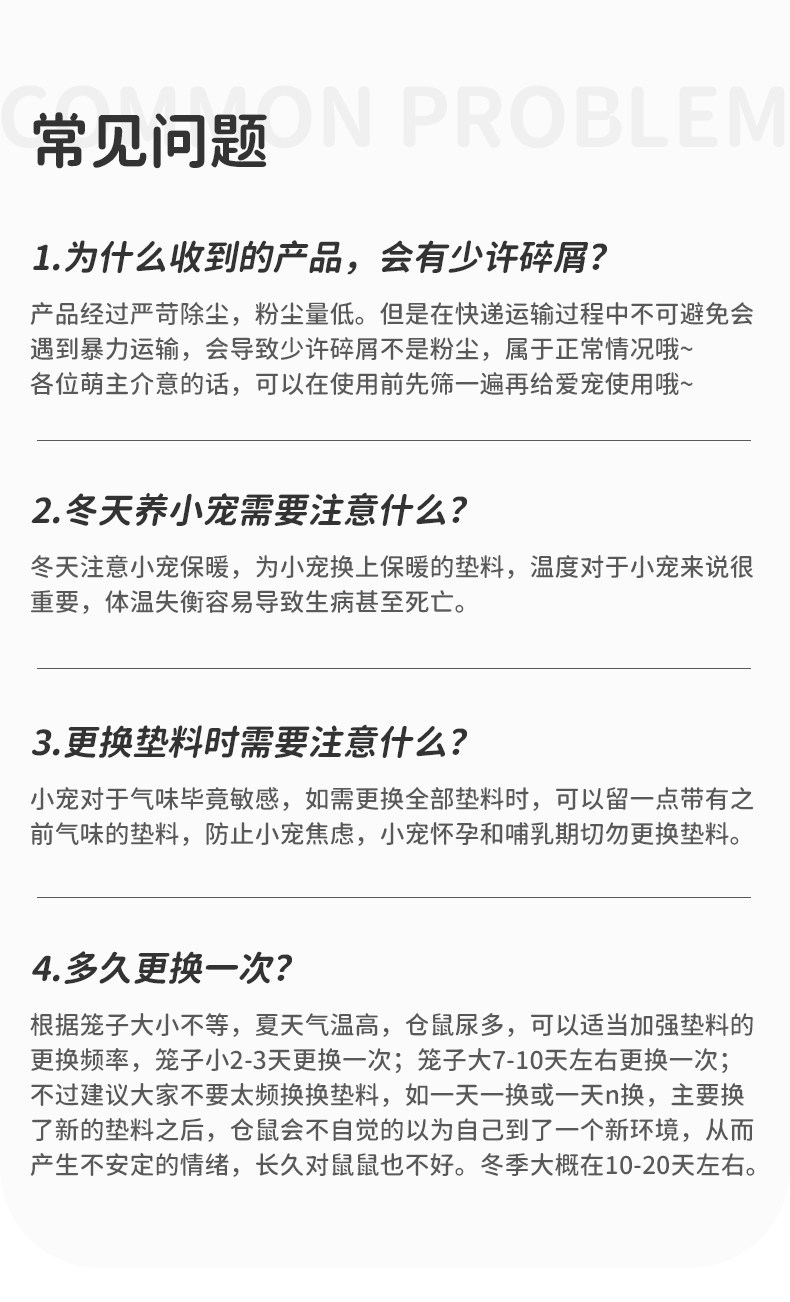 常见问题

1.为什么收到的产品，会有少许碎屑？

产品经过严苛除尘，粉尘量低。但是在快递运输过程中不可避免会遇到暴力运输，会导致少许碎屑不是粉尘，属于正常情况哦~
各位萌主介意的话，可以在使用前先筛一遍再给爱宠使用哦~

2.冬天养小宠需要注意什么？

冬天注意小宠保暖，为小宠换上保暖的垫料，温度对于小宠来说很重要，体温失衡容易导致生病甚至死亡。

3.更换垫料时需要注意什么？

小宠对于气味毕竟敏感，如需更换全部垫料时，可以留一点带有之前气味的垫料，防止小宠焦虑，小宠怀孕和哺乳期切勿更换垫料。

4.多久更换一次？

根据笼子大小不等，夏天气温高，仓鼠尿多，可以适当加强垫料的更换频率，笼子小2-3天更换一次；笼子大7-10天左右更换一次；不过建议大家不要太频换换垫料，如一天一换或一天n换，主要换了新的垫料之后，仓鼠会不自觉的以为自己到了一个新环境，从而产生不安定的情绪，长久对鼠鼠也不好。冬季大概在10-20天左右。

COMMON PROBLEM